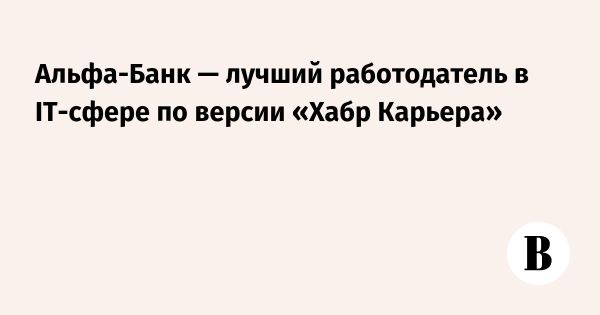 Альфа-Банк — лучший работодатель в IT-сфере по версии «Хабр Карьера»

В